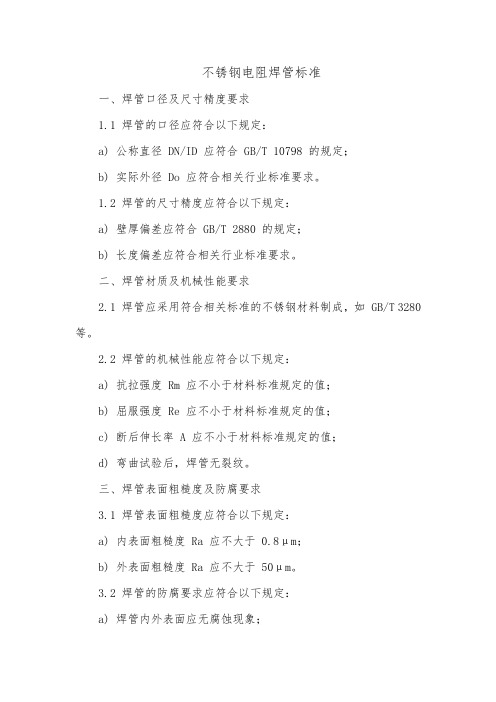 不锈钢电阻焊管标准

一、焊管口径及尺寸精度要求

1.1 焊管的口径应符合以下规定：

a) 公称直径 DN/ID 应符合 GB/T 10798 的规定；

b) 实际外径 Do 应符合相关行业标准要求。

1.2 焊管的尺寸精度应符合以下规定：

a) 壁厚偏差应符合 GB/T 2880 的规定；

b) 长度偏差应符合相关行业标准要求。

二、焊管材质及机械性能要求

2.1 焊管应采用符合相关标准的不锈钢材料制成，如 GB/T 3280 等。

2.2 焊管的机械性能应符合以下规定：

a) 抗拉强度 Rm 应不小于材料标准规定的值；

b) 屈服强度 Re 应不小于材料标准规定的值；

c) 断后伸长率 A 应不小于材料标准规定的值；

d) 弯曲试验后，焊管无裂纹。

三、焊管表面粗糙度及防腐要求

3.1 焊管表面粗糙度应符合以下规定：

a) 内表面粗糙度 Ra 应不大于 0.8μm；

b) 外表面粗糙度 Ra 应不大于 50μm。

3.2 焊管的防腐要求应符合以下规定：

a) 焊管内外表面应无腐蚀现象；